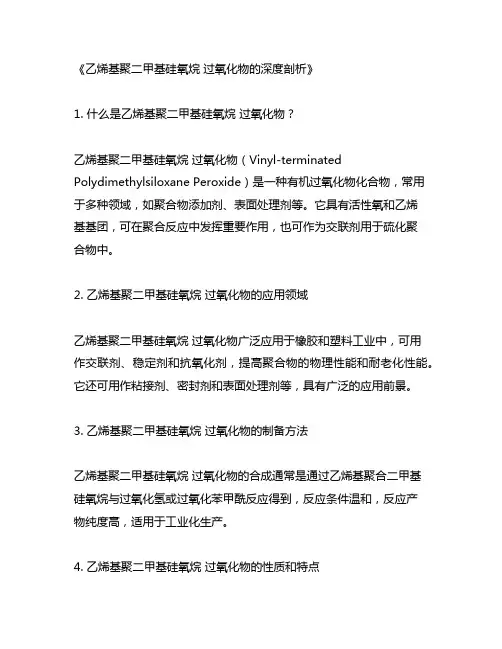 《乙烯基聚二甲基硅氧烷 过氧化物的深度剖析》

1. 什么是乙烯基聚二甲基硅氧烷 过氧化物？

乙烯基聚二甲基硅氧烷 过氧化物（Vinyl-terminated Polydimethylsiloxane Peroxide）是一种有机过氧化物化合物，常用于多种领域，如聚合物添加剂、表面处理剂等。它具有活性氧和乙烯基基团，可在聚合反应中发挥重要作用，也可作为交联剂用于硫化聚合物中。

2. 乙烯基聚二甲基硅氧烷 过氧化物的应用领域

乙烯基聚二甲基硅氧烷 过氧化物广泛应用于橡胶和塑料工业中，可用作交联剂、稳定剂和抗氧化剂，提高聚合物的物理性能和耐老化性能。它还可用作粘接剂、密封剂和表面处理剂等，具有广泛的应用前景。

3. 乙烯基聚二甲基硅氧烷 过氧化物的制备方法

乙烯基聚二甲基硅氧烷 过氧化物的合成通常是通过乙烯基聚合二甲基硅氧烷与过氧化氢或过氧化苯甲酰反应得到，反应条件温和，反应产物纯度高，适用于工业化生产。

4. 乙烯基聚二甲基硅氧烷 过氧化物的性质和特点